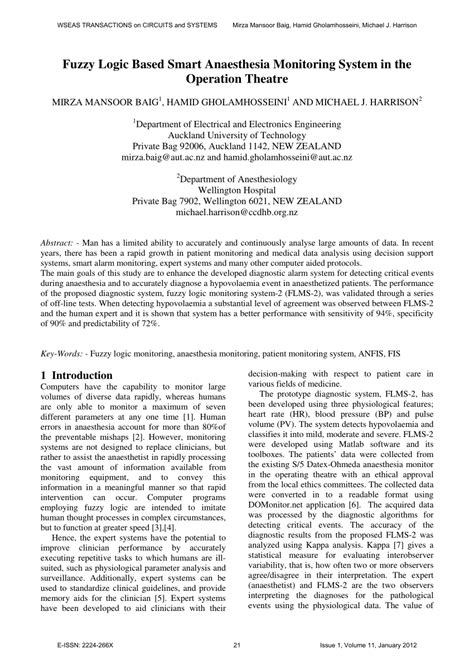 WSEAS TRANSACTIONS on CIRCUITS and SYSTEMS Mirza Mansoor Baig, Hamid Gholamhosseini, Michael J. Harrison

Fuzzy Logic Based Smart Anaesthesia Monitoring System in the Operation Theatre

MIRZA MANSOOR BAIG$^1$, HAMID GHOLAMHOSSEINI$^1$ AND MICHAEL J. HARRISON$^2$

$^1$Department of Electrical and Electronics Engineering
Auckland University of Technology
Private Bag 92006, Auckland 1142, NEW ZEALAND
mirza.baig@aut.ac.nz and hamid.gholamhosseini@aut.ac.nz

$^2$Department of Anesthesiology
Wellington Hospital
Private Bag 7902, Wellington 6021, NEW ZEALAND
michael.harrison@ccdhb.org.nz

Abstract: - Man has a limited ability to accurately and continuously analyse large amounts of data. In recent years, there has been a rapid growth in patient monitoring and medical data analysis using decision support systems, smart alarm monitoring, expert systems and many other computer aided protocols.
The main goals of this study are to enhance the developed diagnostic alarm system for detecting critical events during anaesthesia and to accurately diagnose a hypovolaemia event in anaesthetized patients. The performance of the proposed diagnostic system, fuzzy logic monitoring system-2 (FLMS-2), was validated through a series of off-line tests. When detecting hypovolaemia a substantial level of agreement was observed between FLMS-2 and the human expert and it is shown that system has a better performance with sensitivity of 94%, specificity of 90% and predictability of 72%.

Key-Words: - Fuzzy logic monitoring, anaesthesia monitoring, patient monitoring system, ANFIS, FIS

1 Introduction
Computers have the capability to monitor large volumes of diverse data rapidly, whereas humans are only able to monitor a maximum of seven different parameters at any one time [1]. Human errors in anaesthesia account for more than 80%of the preventable mishaps [2]. However, monitoring systems are not designed to replace clinicians, but rather to assist the anaesthetist in rapidly processing the vast amount of information available from monitoring equipment, and to convey this information in a meaningful manner so that rapid intervention can occur. Computer programs employing fuzzy logic are intended to imitate human thought processes in complex circumstances, but to function at greater speed [3],[4].

Hence, the expert systems have the potential to improve clinician performance by accurately executing repetitive tasks to which humans are ill-suited, such as physiological parameter analysis and surveillance. Additionally, expert systems can be used to standardize clinical guidelines, and provide memory aids for the clinician [5]. Expert systems have been developed to aid clinicians with their decision-making with respect to patient care in various fields of medicine.

The prototype diagnostic system, FLMS-2, has been developed using three physiological features; heart rate (HR), blood pressure (BP) and pulse volume (PV). The system detects hypovolaemia and classifies it into mild, moderate and severe. FLMS-2 were developed using Matlab software and its toolboxes. The patients' data were collected from the existing S/5 Datex-Ohmeda anaesthesia monitor in the operating theatre with an ethical approval from the local ethics committees. The collected data were converted in to a readable format using DOMonitor.net application [6]. The acquired data was processed by the diagnostic algorithms for detecting critical events. The accuracy of the diagnostic results from the proposed FLMS-2 was analyzed using Kappa analysis. Kappa [7] gives a statistical measure for evaluating interobserver variability, that is, how often two or more observers agree/disagree in their interpretation. The expert (anaesthetist) and FLMS-2 are the two observers interpreting the diagnoses for the pathological events using the physiological data. The value of

E-ISSN: 2224-266X 21 Issue 1, Volume 11, January 2012